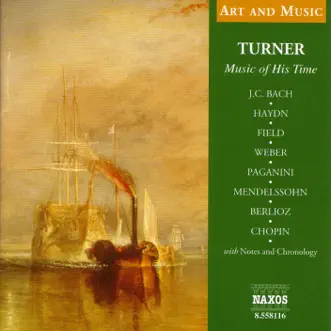 ART AND MUSIC

TURNER
Music of His Time

J.C. BACH
•
HAYDN
•
FIELD
•
WEBER
•
PAGANINI
•
MENDELSSOHN
•
BERLIOZ
•
CHOPIN
•
with Notes and Chronology

NAXOS
8.558116